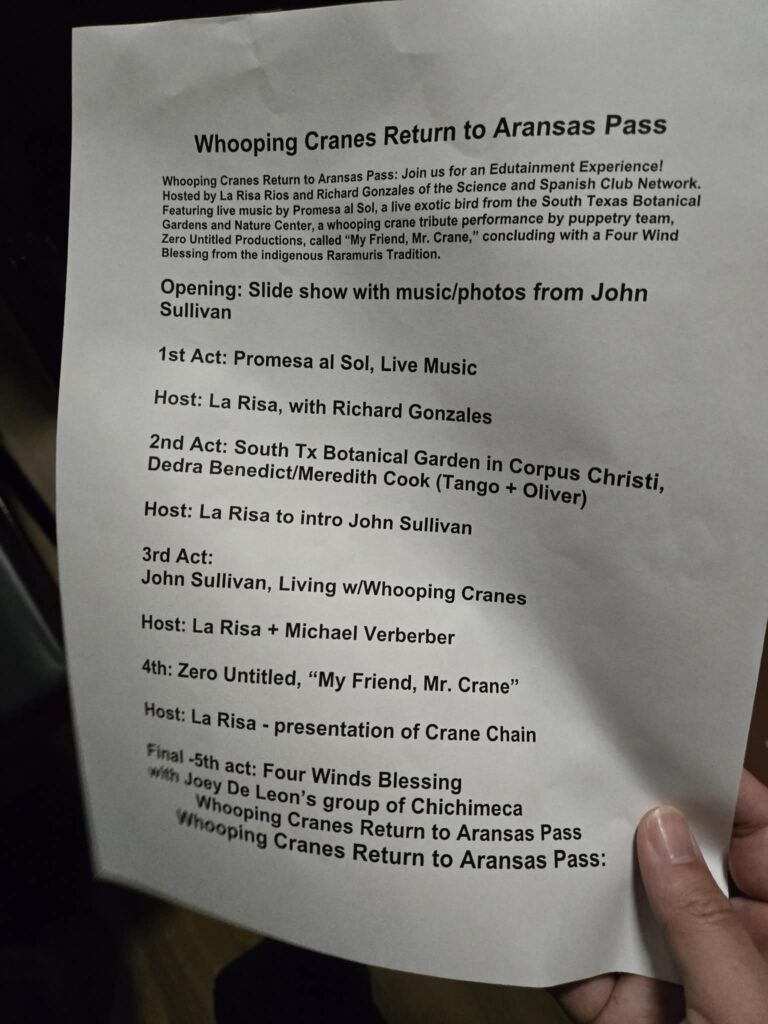 Whooping Cranes Return to Aransas Pass

Whooping Cranes Return to Aransas Pass: Join us for an Edutainment Experience! Hosted by La Risa Rios and Richard Gonzales of the Science and Spanish Club Network. Featuring live music by Promesa al Sol, a live exotic bird from the South Texas Botanical Gardens and Nature Center, a whooping crane tribute performance by puppetry team, Zero Untitled Productions, called "My Friend, Mr. Crane," concluding with a Four Wind Blessing from the indigenous Raramuris Tradition.

Opening: Slide show with music/photos from John Sullivan

1st Act: Promesa al Sol, Live Music

Host: La Risa, with Richard Gonzales

2nd Act: South Tx Botanical Garden in Corpus Christi, Dedra Benedict/Meredith Cook (Tango + Oliver)

Host: La Risa to intro John Sullivan

3rd Act:
John Sullivan, Living w/Whooping Cranes

Host: La Risa + Michael Verberber

4th: Zero Untitled, "My Friend, Mr. Crane"

Host: La Risa - presentation of Crane Chain

Final -5th act: Four Winds Blessing with Joey De Leon's group of Chichimeca
Whooping Cranes Return to Aransas Pass
Whooping Cranes Return to Aransas Pass: